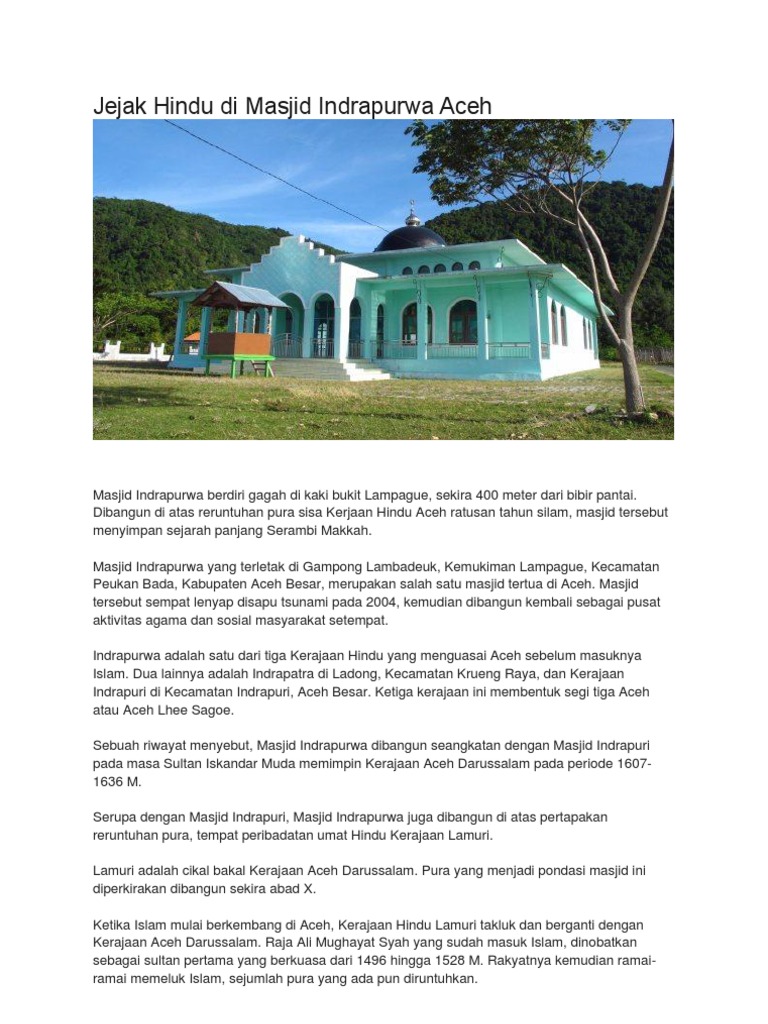 Jejak Hindu di Masjid Indrapurwa Aceh

Masjid Indrapurwa berdiri gagah di kaki bukit Lampague, sekira 400 meter dari bibir pantai. Dibangun di atas reruntuhan pura sisa Kerjaan Hindu Aceh ratusan tahun silam, masjid tersebut menyimpan sejarah panjang Serambi Makkah.

Masjid Indrapurwa yang terletak di Gampong Lambadeuk, Kemukiman Lampague, Kecamatan Peukan Bada, Kabupaten Aceh Besar, merupakan salah satu masjid tertua di Aceh. Masjid tersebut sempat lenyap disapu tsunami pada 2004, kemudian dibangun kembali sebagai pusat aktivitas agama dan sosial masyarakat setempat.

Indrapurwa adalah satu dari tiga Kerajaan Hindu yang menguasai Aceh sebelum masuknya Islam. Dua lainnya adalah Indrapatra di Ladong, Kecamatan Krueng Raya, dan Kerajaan Indrapuri di Kecamatan Indrapuri, Aceh Besar. Ketiga kerajaan ini membentuk segi tiga Aceh atau Aceh Lhee Sagoe.

Sebuah riwayat menyebut, Masjid Indrapurwa dibangun seangkatan dengan Masjid Indrapuri pada masa Sultan Iskandar Muda memimpin Kerajaan Aceh Darussalam pada periode 1607-1636 M.

Serupa dengan Masjid Indrapuri, Masjid Indrapurwa juga dibangun di atas pertapakan reruntuhan pura, tempat peribadatan umat Hindu Kerajaan Lamuri.

Lamuri adalah cikal bakal Kerajaan Aceh Darussalam. Pura yang menjadi pondasi masjid ini diperkirakan dibangun sekira abad X.

Ketika Islam mulai berkembang di Aceh, Kerajaan Hindu Lamuri takluk dan berganti dengan Kerajaan Aceh Darussalam. Raja Ali Mughayat Syah yang sudah masuk Islam, dinobatkan sebagai sultan pertama yang berkuasa dari 1496 hingga 1528 M. Rakyatnya kemudian ramai-ramai memeluk Islam, sejumlah pura yang ada pun diruntuhkan.